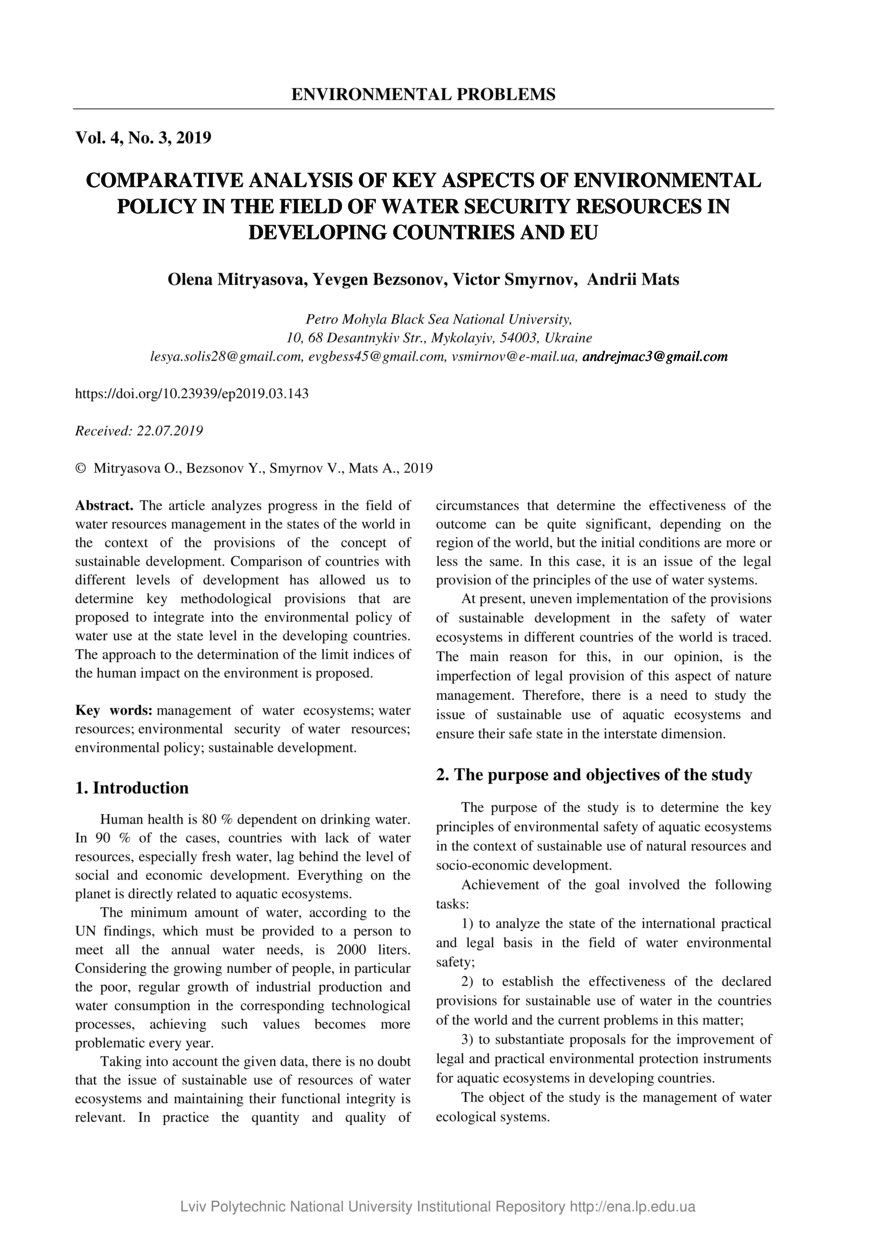 ENVIRONMENTAL PROBLEMS

Vol. 4, No. 3, 2019

COMPARATIVE ANALYSIS OF KEY ASPECTS OF ENVIRONMENTAL POLICY IN THE FIELD OF WATER SECURITY RESOURCES IN DEVELOPING COUNTRIES AND EU

Olena Mitryasova, Yevgen Bezsonov, Victor Smyrnov, Andrii Mats

Petro Mohyla Black Sea National University,
10, 68 Desantnykiv Str., Mykolayiv, 54003, Ukraine
lesya.solis28@gmail.com, evgbess45@gmail.com, vsmirnov@e-mail.ua, andrejmac3@gmail.com

https://doi.org/10.23939/ep2019.03.143

Received: 22.07.2019

© Mitryasova O., Bezsonov Y., Smyrnov V., Mats A., 2019

Abstract. The article analyzes progress in the field of water resources management in the states of the world in the context of the provisions of the concept of sustainable development. Comparison of countries with different levels of development has allowed us to determine key methodological provisions that are proposed to integrate into the environmental policy of water use at the state level in the developing countries. The approach to the determination of the limit indices of the human impact on the environment is proposed.

Key words: management of water ecosystems; water resources; environmental security of water resources; environmental policy; sustainable development.

1. Introduction

Human health is 80 % dependent on drinking water. In 90 % of the cases, countries with lack of water resources, especially fresh water, lag behind the level of social and economic development. Everything on the planet is directly related to aquatic ecosystems.

The minimum amount of water, according to the UN findings, which must be provided to a person to meet all the annual water needs, is 2000 liters. Considering the growing number of people, in particular the poor, regular growth of industrial production and water consumption in the corresponding technological processes, achieving such values becomes more problematic every year.

Taking into account the given data, there is no doubt that the issue of sustainable use of resources of water ecosystems and maintaining their functional integrity is relevant. In practice the quantity and quality of circumstances that determine the effectiveness of the outcome can be quite significant, depending on the region of the world, but the initial conditions are more or less the same. In this case, it is an issue of the legal provision of the principles of the use of water systems.

At present, uneven implementation of the provisions of sustainable development in the safety of water ecosystems in different countries of the world is traced. The main reason for this, in our opinion, is the imperfection of legal provision of this aspect of nature management. Therefore, there is a need to study the issue of sustainable use of aquatic ecosystems and ensure their safe state in the interstate dimension.

2. The purpose and objectives of the study

The purpose of the study is to determine the key principles of environmental safety of aquatic ecosystems in the context of sustainable use of natural resources and socio-economic development.

Achievement of the goal involved the following tasks:

1) to analyze the state of the international practical and legal basis in the field of water environmental safety;

2) to establish the effectiveness of the declared provisions for sustainable use of water in the countries of the world and the current problems in this matter;

3) to substantiate proposals for the improvement of legal and practical environmental protection instruments for aquatic ecosystems in developing countries.

The object of the study is the management of water ecological systems.

Lviv Polytechnic National University Institutional Repository http://ena.lp.edu.ua